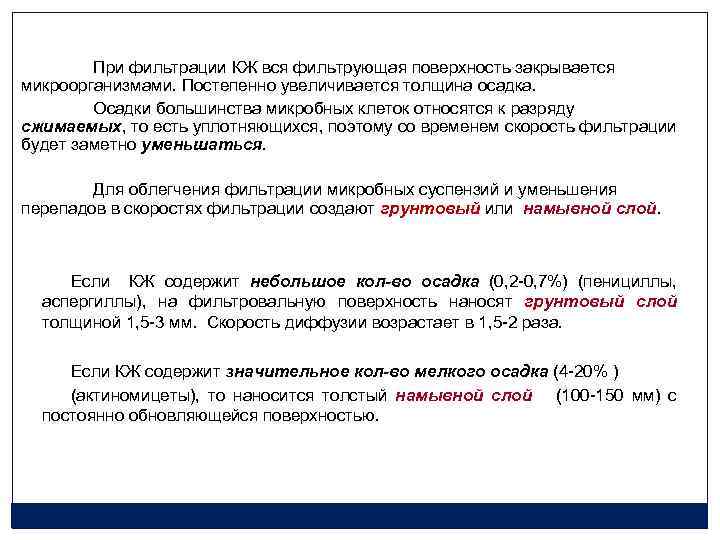 При фильтрации КЖ вся фильтрующая поверхность закрывается микроорганизмами. Постепенно увеличивается толщина осадка.

Осадки большинства микробных клеток относятся к разряду сжимаемых, то есть уплотняющихся, поэтому со временем скорость фильтрации будет заметно уменьшаться.

Для облегчения фильтрации микробных суспензий и уменьшения перепадов в скоростях фильтрации создают грунтовый или намывной слой.

Если КЖ содержит небольшое кол-во осадка (0,2-0,7%) (пенициллы, аспергиллы), на фильтровальную поверхность наносят грунтовый слой толщиной 1,5-3 мм. Скорость диффузии возрастает в 1,5-2 раза.

Если КЖ содержит значительное кол-во мелкого осадка (4-20% )

(актиномицеты), то наносится толстый намывной слой (100-150 мм) с постоянно обновляющейся поверхностью.